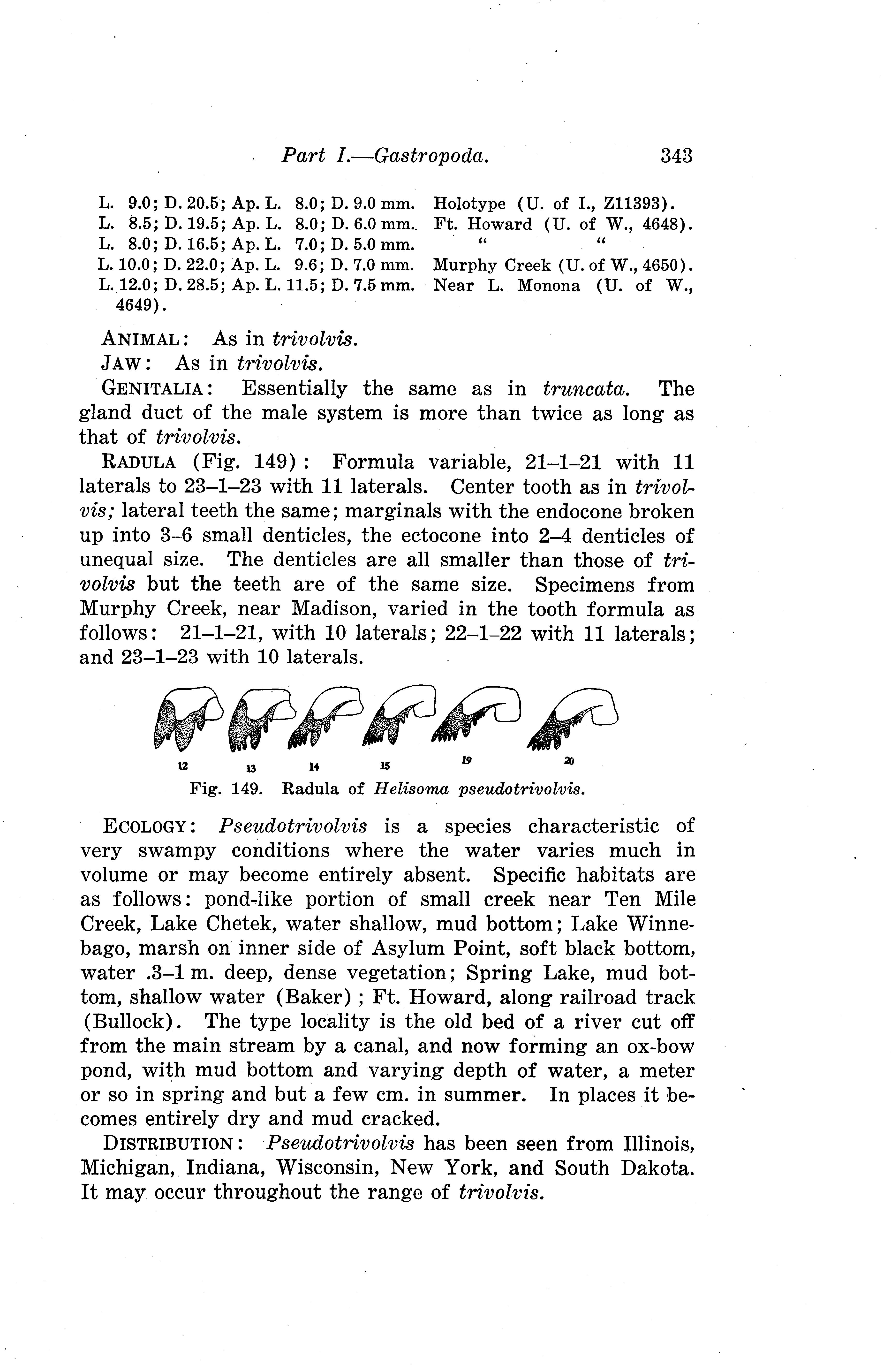 Part I.—Gastropoda. 343

L. 9.0; D. 20.5; Ap. L. 8.0; D. 9.0 mm. Holotype (U. of I., Z11393).
L. 8.5; D. 19.5; Ap. L. 8.0; D. 6.0 mm. Ft. Howard (U. of W., 4648).
L. 8.0; D. 16.5; Ap. L. 7.0; D. 5.0 mm. " "
L. 10.0; D. 22.0; Ap. L. 9.6; D. 7.0 mm. Murphy Creek (U. of W., 4650).
L. 12.0; D. 28.5; Ap. L. 11.5; D. 7.5 mm. Near L. Monona (U. of W., 4649).

ANIMAL: As in trivolvis.

JAW: As in trivolvis.

GENITALIA: Essentially the same as in truncata. The gland duct of the male system is more than twice as long as that of trivolvis.

RADULA (Fig. 149): Formula variable, 21–1–21 with 11 laterals to 23–1–23 with 11 laterals. Center tooth as in trivolvis; lateral teeth the same; marginals with the endocone broken up into 3–6 small denticles, the ectocone into 2–4 denticles of unequal size. The denticles are all smaller than those of trivolvis but the teeth are of the same size. Specimens from Murphy Creek, near Madison, varied in the tooth formula as follows: 21–1–21, with 10 laterals; 22–1–22 with 11 laterals; and 23–1–23 with 10 laterals.

12 13 14 15 19 20

Fig. 149. Radula of Helisoma pseudotrivolvis.

ECOLOGY: Pseudotrivolvis is a species characteristic of very swampy conditions where the water varies much in volume or may become entirely absent. Specific habitats are as follows: pond-like portion of small creek near Ten Mile Creek, Lake Chetek, water shallow, mud bottom; Lake Winnebago, marsh on inner side of Asylum Point, soft black bottom, water .3–1 m. deep, dense vegetation; Spring Lake, mud bottom, shallow water (Baker); Ft. Howard, along railroad track (Bullock). The type locality is the old bed of a river cut off from the main stream by a canal, and now forming an ox-bow pond, with mud bottom and varying depth of water, a meter or so in spring and but a few cm. in summer. In places it becomes entirely dry and mud cracked.

DISTRIBUTION: Pseudotrivolvis has been seen from Illinois, Michigan, Indiana, Wisconsin, New York, and South Dakota. It may occur throughout the range of trivolvis.